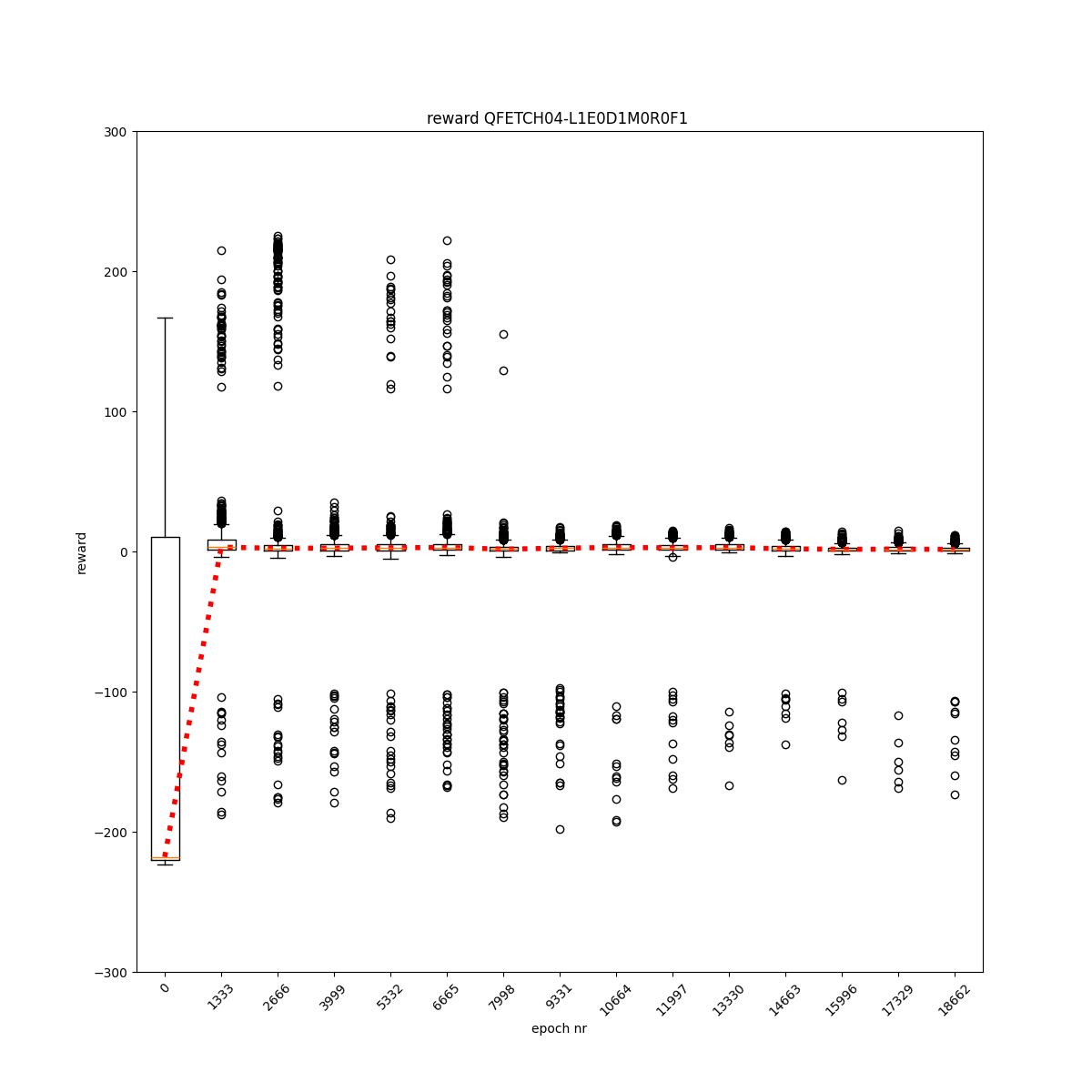 reward QFETCH04-L1E0D1M0R0F1

300
200
100
0
−100
−200
−300

reward

0
1333
2666
3999
5332
6665
7998
9331
10664
11997
13330
14663
15996
17329
18662

epoch nr